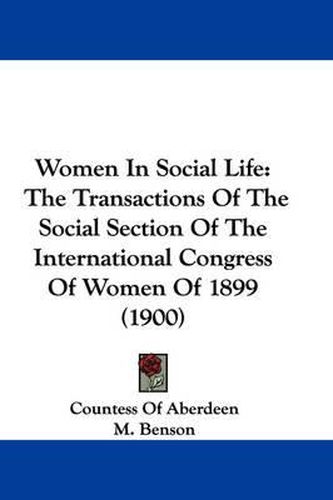 Women In Social Life: The Transactions Of The Social Section Of The International Congress Of Women Of 1899 (1900)

Countess Of Aberdeen
M. Benson